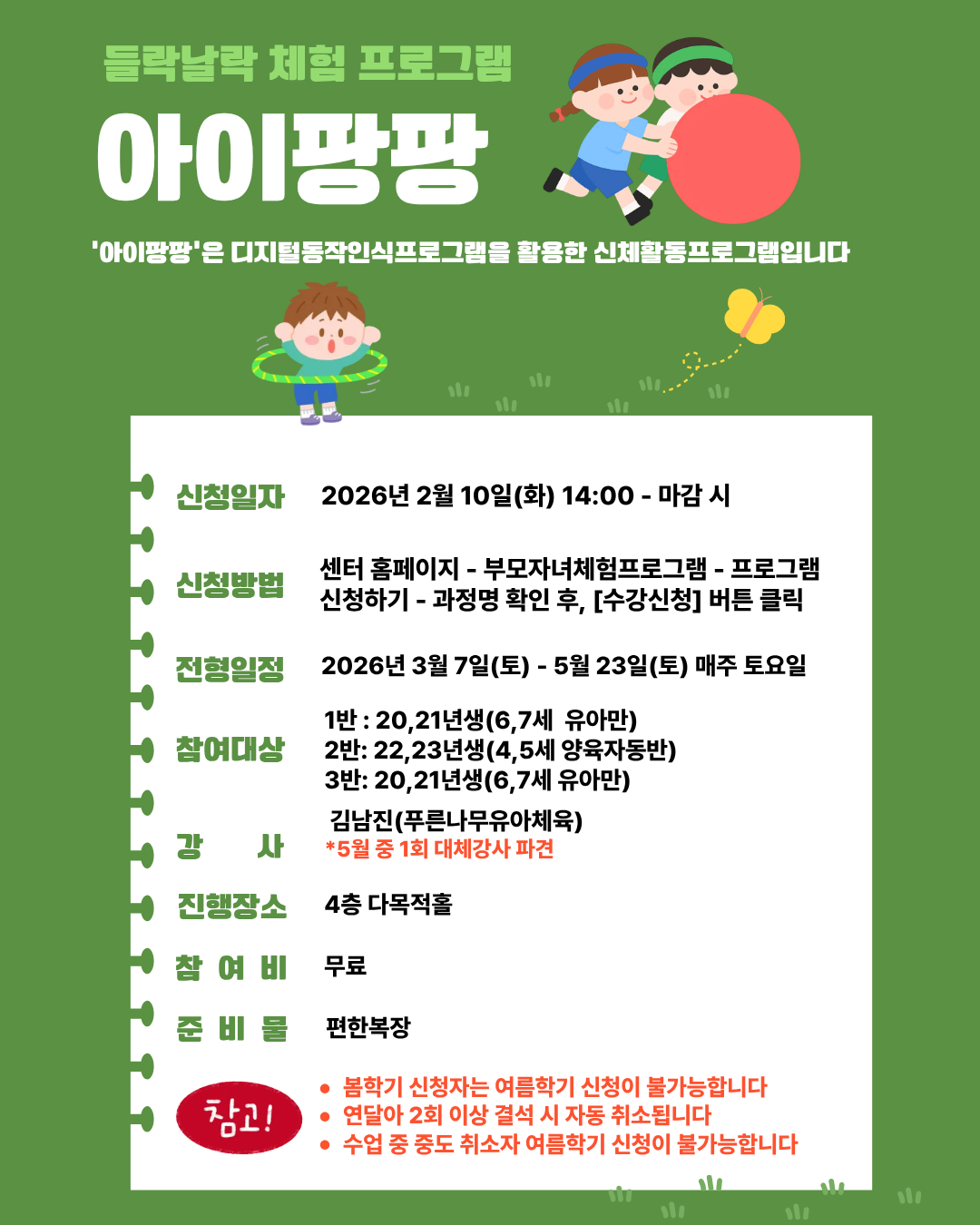 들락날락 체험 프로그램

아이팡팡

'아이팡팡'은 디지털동작인식프로그램을 활용한 신체활동프로그램입니다

신청일자
2026년 2월 10일(화) 14:00 - 마감 시

신청방법
센터 홈페이지 - 부모자녀체험프로그램 - 프로그램 신청하기 - 과정명 확인 후, [수강신청] 버튼 클릭

전형일정
2026년 3월 7일(토) - 5월 23일(토) 매주 토요일

참여대상
1반 : 20,21년생(6,7세 유아만)
2반: 22,23년생(4,5세 양육자동반)
3반: 20,21년생(6,7세 유아만)

강 사
김남진(푸른나무유아체육)
*5월 중 1회 대체강사 파견

진행장소
4층 다목적홀

참 여 비
무료

준 비 물
편한복장

참고!
• 봄학기 신청자는 여름학기 신청이 불가능합니다
• 연달아 2회 이상 결석 시 자동 취소됩니다
• 수업 중 중도 취소자 여름학기 신청이 불가능합니다